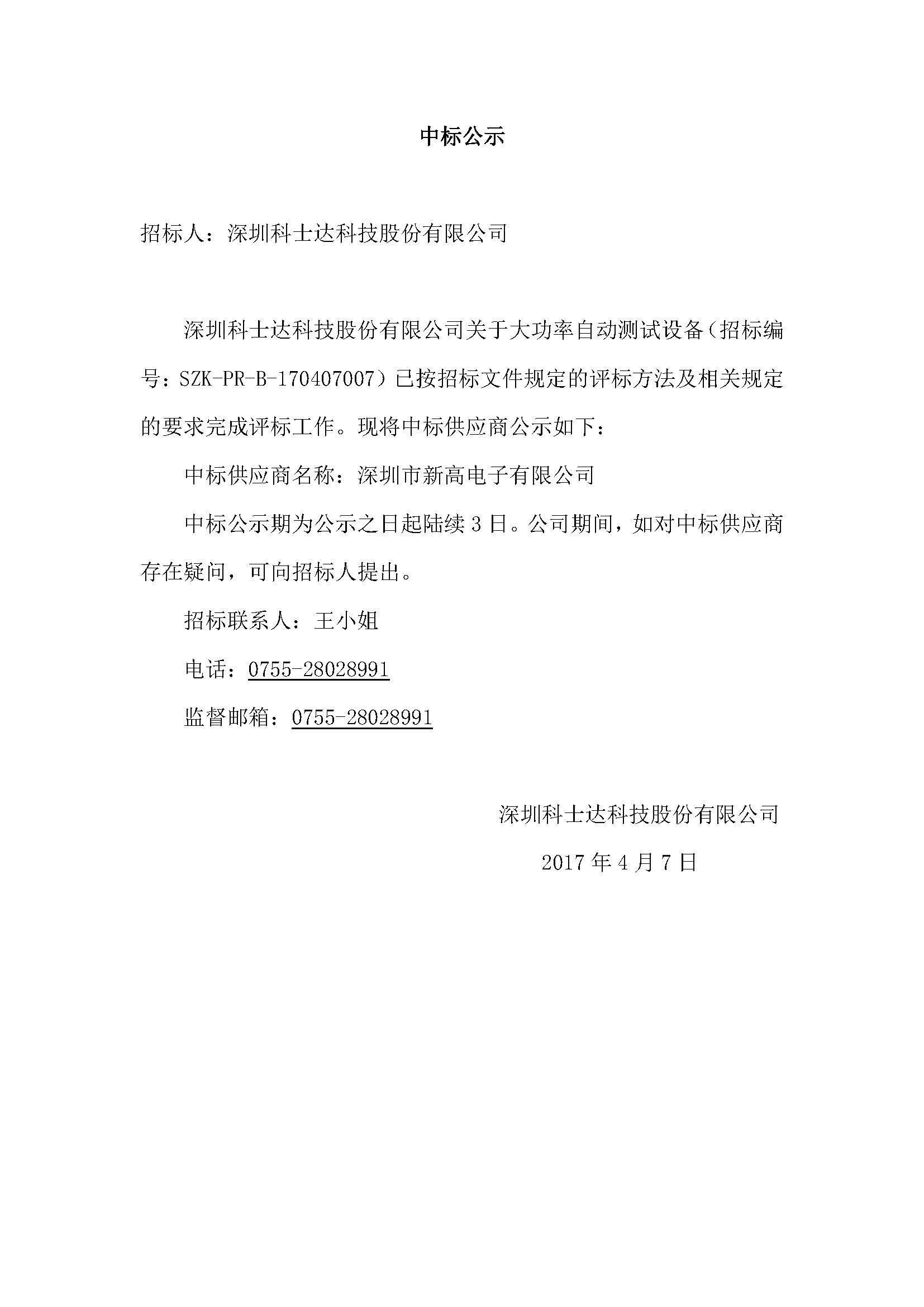 中标公示

招标人：深圳科士达科技股份有限公司

深圳科士达科技股份有限公司关于大功率自动测试设备（招标编号：SZK-PR-B-170407007）已按招标文件规定的评标方法及相关规定的要求完成评标工作。现将中标供应商公示如下：

中标供应商名称：深圳市新高电子有限公司

中标公示期为公示之日起陆续 3 日。公司期间，如对中标供应商存在疑问，可向招标人提出。

招标联系人：王小姐

电话：0755-28028991

监督邮箱：0755-28028991

深圳科士达科技股份有限公司

2017 年 4 月 7 日